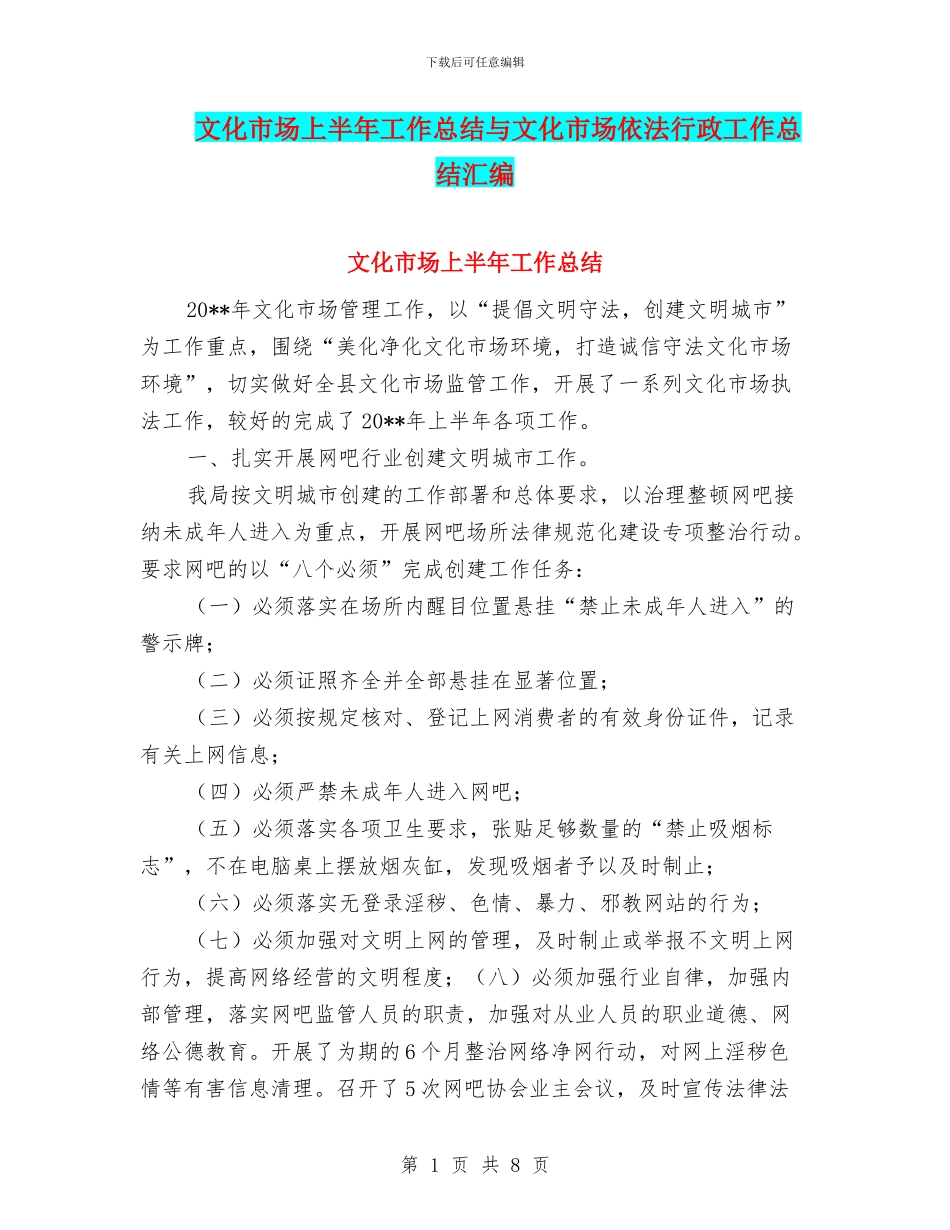 下载后可任意编辑

文化市场上半年工作总结与文化市场依法行政工作总结汇编

文化市场上半年工作总结

20**年文化市场管理工作，以“提倡文明守法，创建文明城市”为工作重点，围绕“美化净化文化市场环境，打造诚信守法文化市场环境”，切实做好全县文化市场监管工作，开展了一系列文化市场执法工作，较好的完成了20**年上半年各项工作。

一、扎实开展网吧行业创建文明城市工作。

我局按文明城市创建的工作部署和总体要求，以治理整顿网吧接纳未成年人进入为重点，开展网吧场所法律规范化建设专项整治行动。要求网吧的以“八个必须”完成创建工作任务：

（一）必须落实在场所内醒目位置悬挂“禁止未成年人进入”的警示牌；

（二）必须证照齐全并全部悬挂在显著位置；

（三）必须按规定核对、登记上网消费者的有效身份证件，记录有关上网信息；

（四）必须严禁未成年人进入网吧；

（五）必须落实各项卫生要求，张贴足够数量的“禁止吸烟标志”，不在电脑桌上摆放烟灰缸，发现吸烟者予以及时制止；

（六）必须落实无登录淫秽、色情、暴力、邪教网站的行为；

（七）必须加强对文明上网的管理，及时制止或举报不文明上网行为，提高网络经营的文明程度；（八）必须加强行业自律，加强内部管理，落实网吧监管人员的职责，加强对从业人员的职业道德、网络公德教育。开展了为期的6个月整治网络净网行动，对网上淫秽色情等有害信息清理。召开了5次网吧协会业主会议，及时宣传法律法

第 1 页 共 8 页